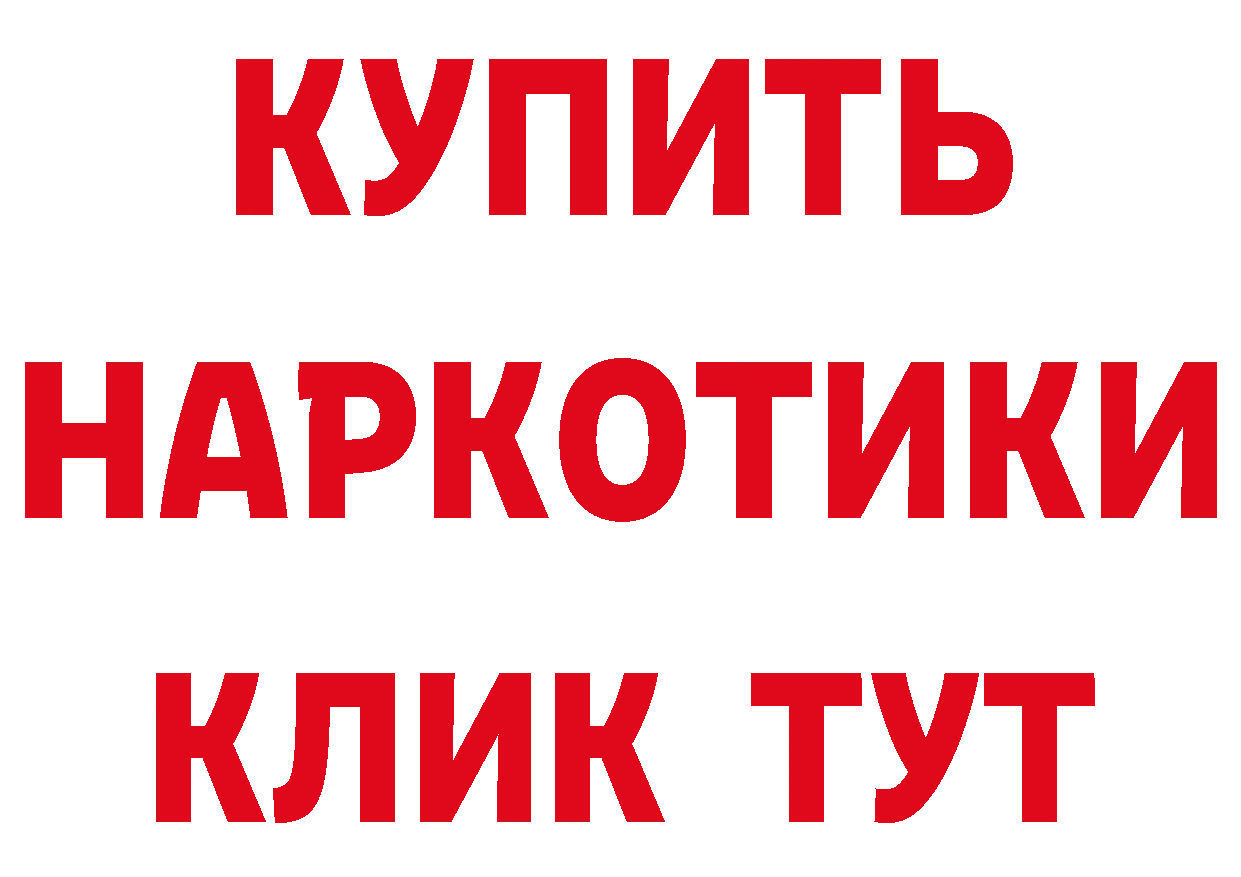 КУПИТЬ
НАРКОТИКИ
КЛИК ТУТ